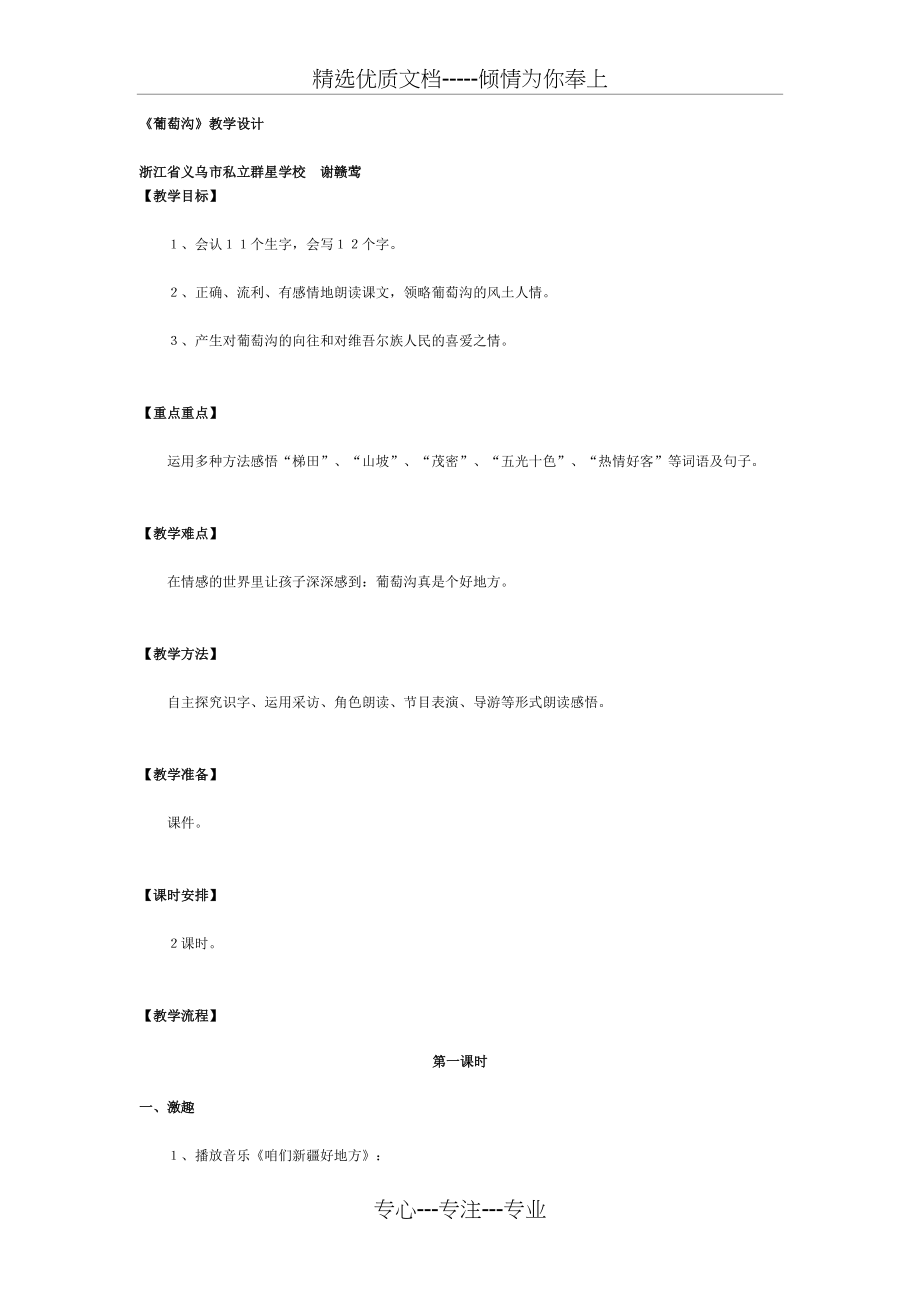 精选优质文档-----倾情为你奉上

《葡萄沟》教学设计

浙江省义乌市私立群星学校 谢赣莺

【教学目标】

1、会认11个生字，会写12个字。

2、正确、流利、有感情地朗读课文，领略葡萄沟的风土人情。

3、产生对葡萄沟的向往和对维吾尔族人民的喜爱之情。

【重点重点】

运用多种方法感悟“梯田”、“山坡”、“茂密”、“五光十色”、“热情好客”等词语及句子。

【教学难点】

在情感的世界里让孩子深深感到：葡萄沟真是个好地方。

【教学方法】

自主探究识字、运用采访、角色朗读、节目表演、导游等形式朗读感悟。

【教学准备】

课件。

【课时安排】

2课时。

【教学流程】

第一课时

一、激趣

1、播放音乐《咱们新疆好地方》：

专心---专注---专业